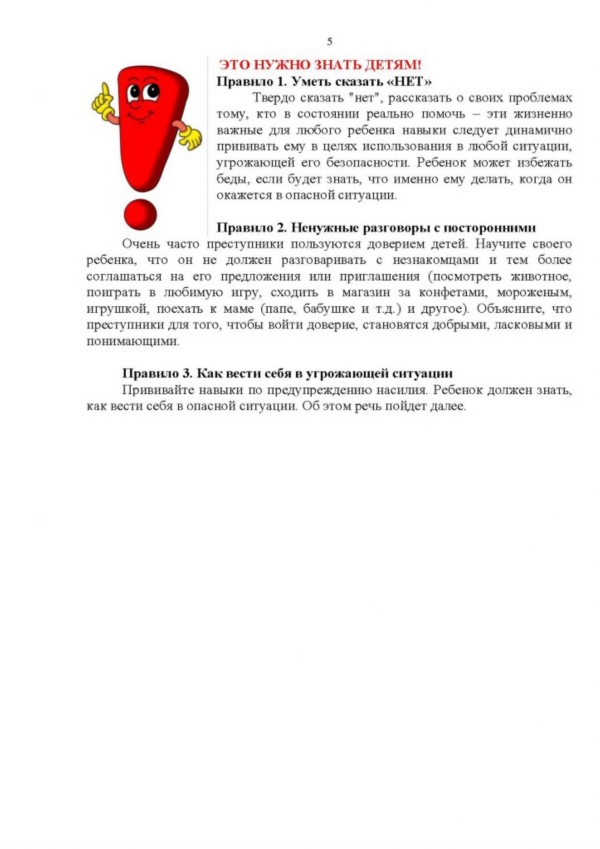 5

ЭТО НУЖНО ЗНАТЬ ДЕТЯМ!

Правило 1. Уметь сказать «НЕТ»

Твердо сказать "нет", рассказать о своих проблемах тому, кто в состоянии реально помочь – эти жизненно важные для любого ребенка навыки следует динамично прививать ему в целях использования в любой ситуации, угрожающей его безопасности. Ребенок может избежать беды, если будет знать, что именно ему делать, когда он окажется в опасной ситуации.

Правило 2. Ненужные разговоры с посторонними

Очень часто преступники пользуются доверием детей. Научите своего ребенка, что он не должен разговаривать с незнакомцами и тем более соглашаться на его предложения или приглашения (посмотреть животное, поиграть в любимую игру, сходить в магазин за конфетами, мороженым, игрушкой, поехать к маме (папе, бабушке и т.д.) и другое). Объясните, что преступники для того, чтобы войти доверие, становятся добрыми, ласковыми и понимающими.

Правило 3. Как вести себя в угрожающей ситуации

Прививайте навыки по предупреждению насилия. Ребенок должен знать, как вести себя в опасной ситуации. Об этом речь пойдет далее.